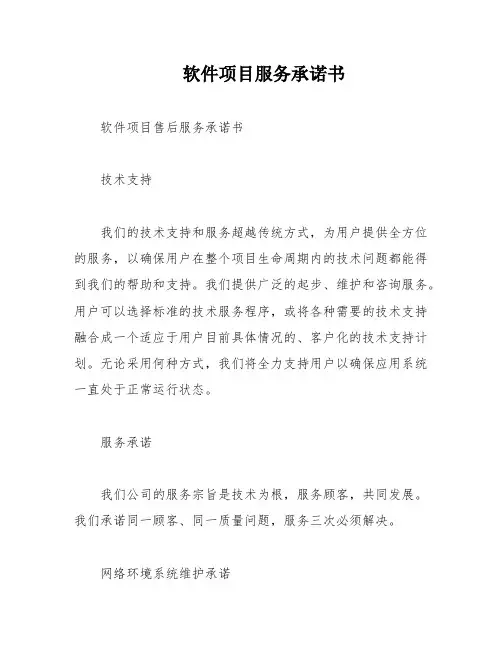 软件项目服务承诺书

软件项目售后服务承诺书

技术支持

我们的技术支持和服务超越传统方式，为用户提供全方位的服务，以确保用户在整个项目生命周期内的技术问题都能得到我们的帮助和支持。我们提供广泛的起步、维护和咨询服务。用户可以选择标准的技术服务程序，或将各种需要的技术支持融合成一个适应于用户目前具体情况的、客户化的技术支持计划。无论采用何种方式，我们将全力支持用户以确保应用系统一直处于正常运行状态。

服务承诺

我们公司的服务宗旨是技术为根，服务顾客，共同发展。我们承诺同一顾客、同一质量问题，服务三次必须解决。

网络环境系统维护承诺